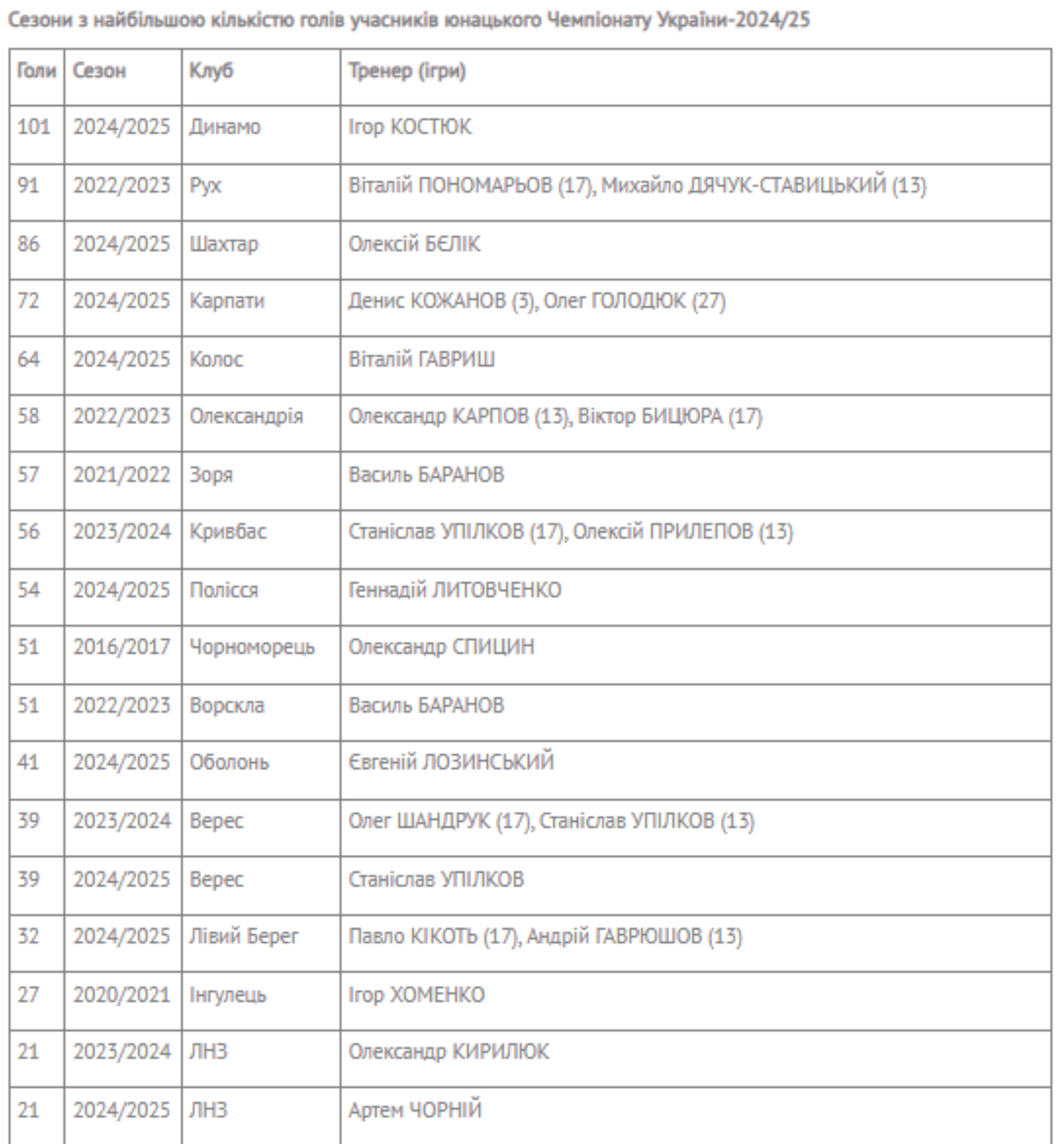 Сезони з найбільшою кількістю голів учасників юнацького Чемпіонату України-2024/25

| Голи | Сезон | Клуб | Тренер (ігри) |
|---|---|---|---|
| 101 | 2024/2025 | Динамо | Ігор КОСТЮК |
| 91 | 2022/2023 | Рух | Віталій ПОНОМАРЬОВ (17), Михайло ДЯЧУК-СТАВИЦЬКИЙ (13) |
| 86 | 2024/2025 | Шахтар | Олексій БЄЛІК |
| 72 | 2024/2025 | Карпати | Денис КОЖАНОВ (3), Олег ГОЛОДЮК (27) |
| 64 | 2024/2025 | Колос | Віталій ГАВРИШ |
| 58 | 2022/2023 | Олександрія | Олександр КАРПОВ (13), Віктор БИЦЮРА (17) |
| 57 | 2021/2022 | Зоря | Василь БАРАНОВ |
| 56 | 2023/2024 | Кривбас | Станіслав УПІЛКОВ (17), Олексій ПРИЛЕПОВ (13) |
| 54 | 2024/2025 | Полісся | Геннадій ЛИТОВЧЕНКО |
| 51 | 2016/2017 | Чорноморець | Олександр СПИЦИН |
| 51 | 2022/2023 | Ворскла | Василь БАРАНОВ |
| 41 | 2024/2025 | Оболонь | Євгеній ЛОЗИНСЬКИЙ |
| 39 | 2023/2024 | Верес | Олег ШАНДРУК (17), Станіслав УПІЛКОВ (13) |
| 39 | 2024/2025 | Верес | Станіслав УПІЛКОВ |
| 32 | 2024/2025 | Лівий Берег | Павло КІКОТЬ (17), Андрій ГАВРЮШОВ (13) |
| 27 | 2020/2021 | Інгулець | Ігор ХОМЕНКО |
| 21 | 2023/2024 | ЛНЗ | Олександр КИРИЛЮК |
| 21 | 2024/2025 | ЛНЗ | Артем ЧОРНІЙ |